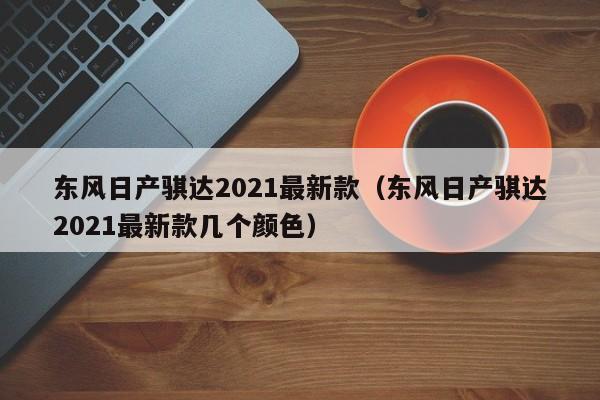 东风日产骐达2021最新款（东风日产骐达2021最新款几个颜色）